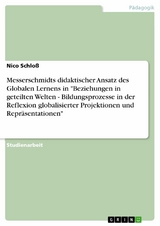 Pädagogik

Nico Schloß

Messerschmidts didaktischer Ansatz des Globalen Lernens in "Beziehungen in geteilten Welten - Bildungsprozesse in der Reflexion globalisierter Projektionen und Repräsentationen"

Studienarbeit

GRIN